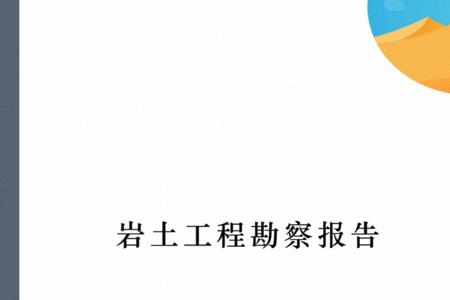 岩土工程勘察报告